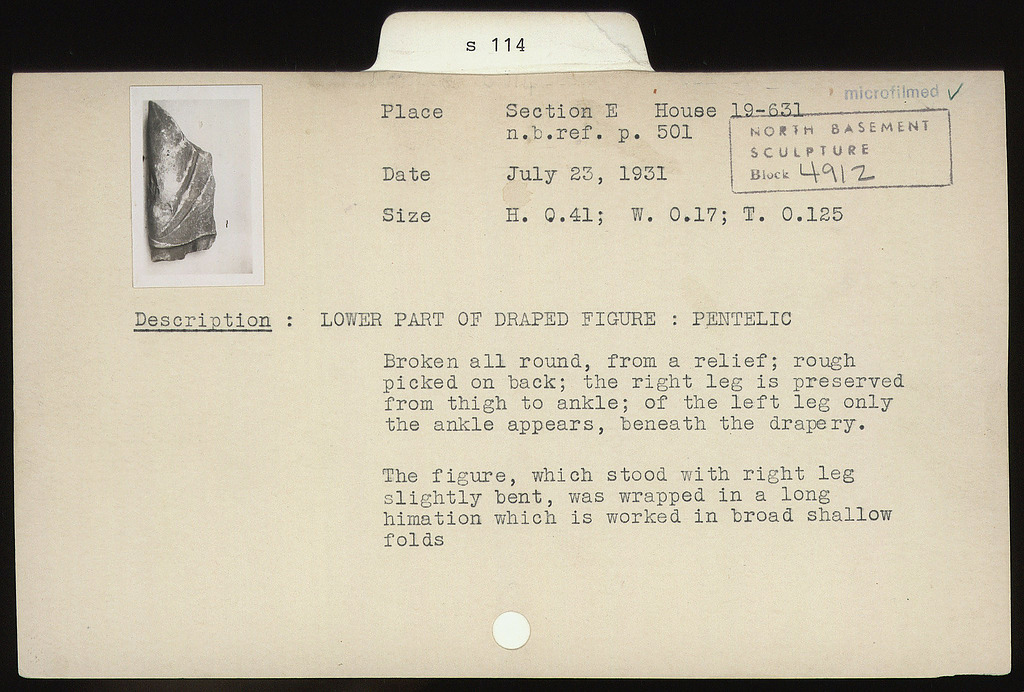 s 114

microfilmed ✓

Place Section E House 19-631
n.b.ref. p. 501

NORTH BASEMENT
SCULPTURE
Block 4912

Date July 23, 1931

Size H. 0.41; W. 0.17; T. 0.125

Description : LOWER PART OF DRAPED FIGURE : PENTELIC

Broken all round, from a relief; rough picked on back; the right leg is preserved from thigh to ankle; of the left leg only the ankle appears, beneath the drapery.

The figure, which stood with right leg slightly bent, was wrapped in a long himation which is worked in broad shallow folds